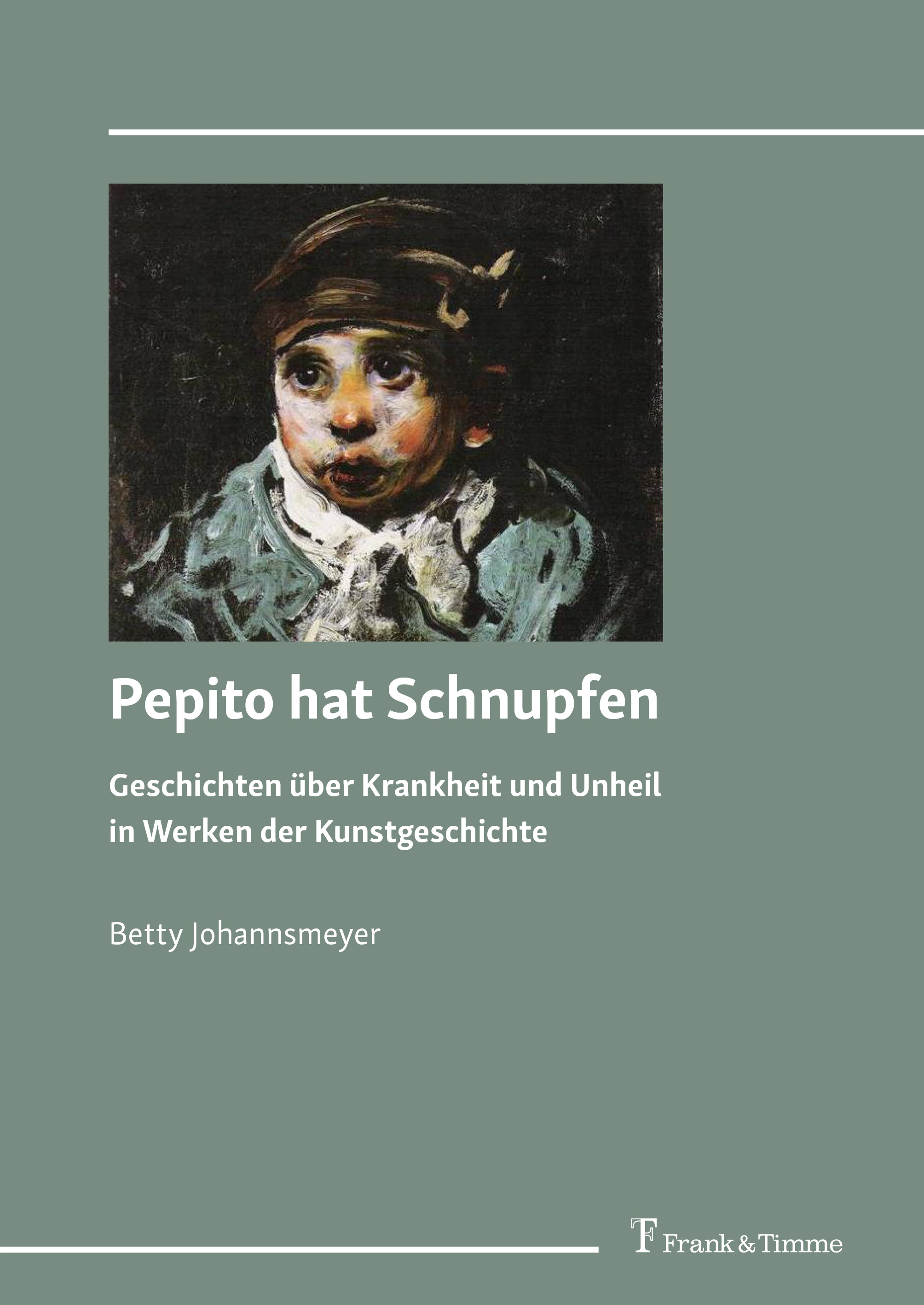 Pepito hat Schnupfen

Geschichten über Krankheit und Unheil in Werken der Kunstgeschichte

Betty Johannsmeyer

Frank & Timme